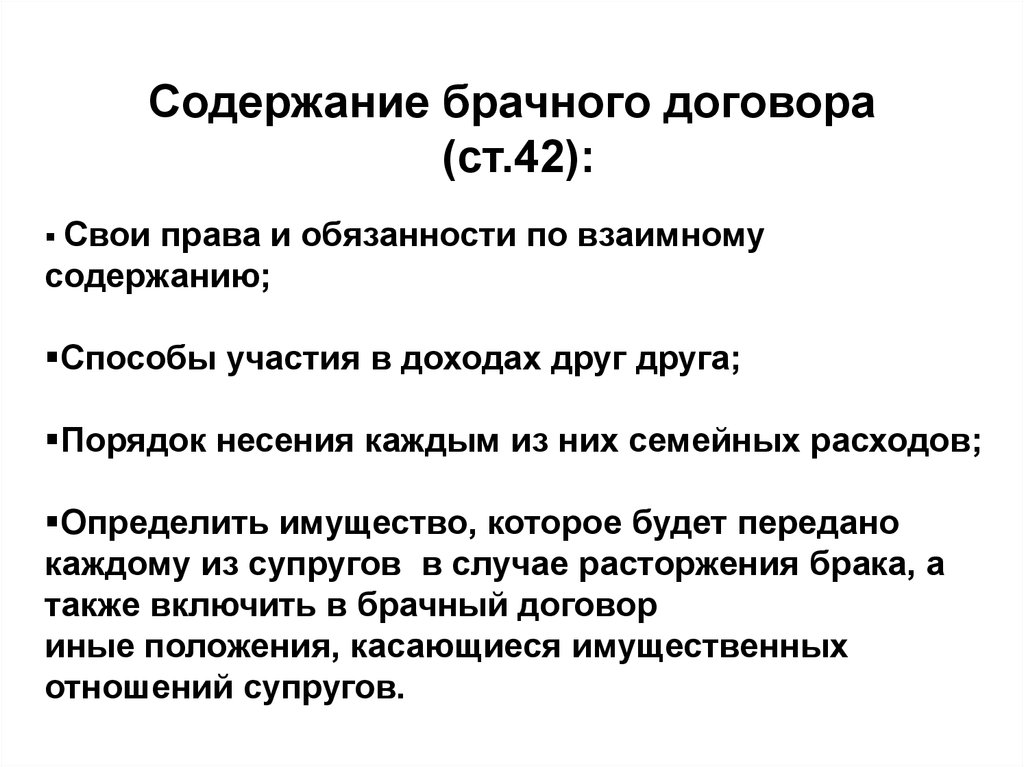 Содержание брачного договора
(ст.42):

• Свои права и обязанности по взаимному содержанию;

• Способы участия в доходах друг друга;

• Порядок несения каждым из них семейных расходов;

• Определить имущество, которое будет передано каждому из супругов в случае расторжения брака, а также включить в брачный договор иные положения, касающиеся имущественных отношений супругов.